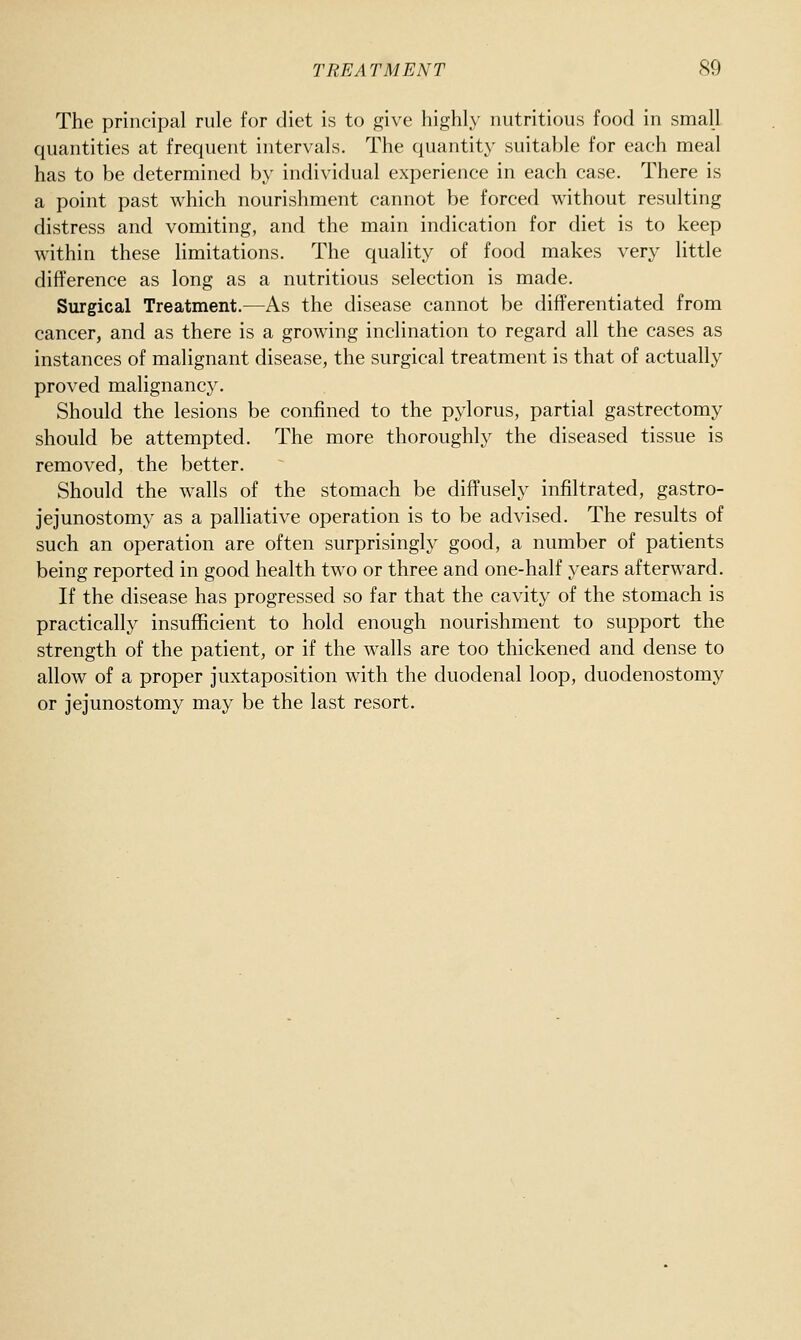 TREATMENT 89

The principal rule for diet is to give highly nutritious food in small quantities at frequent intervals. The quantity suitable for each meal has to be determined by individual experience in each case. There is a point past which nourishment cannot be forced without resulting distress and vomiting, and the main indication for diet is to keep within these limitations. The quality of food makes very little difference as long as a nutritious selection is made.

Surgical Treatment.—As the disease cannot be differentiated from cancer, and as there is a growing inclination to regard all the cases as instances of malignant disease, the surgical treatment is that of actually proved malignancy.

Should the lesions be confined to the pylorus, partial gastrectomy should be attempted. The more thoroughly the diseased tissue is removed, the better.

Should the walls of the stomach be diffusely infiltrated, gastrojejunostomy as a palliative operation is to be advised. The results of such an operation are often surprisingly good, a number of patients being reported in good health two or three and one-half years afterward.

If the disease has progressed so far that the cavity of the stomach is practically insufficient to hold enough nourishment to support the strength of the patient, or if the walls are too thickened and dense to allow of a proper juxtaposition with the duodenal loop, duodenostomy or jejunostomy may be the last resort.